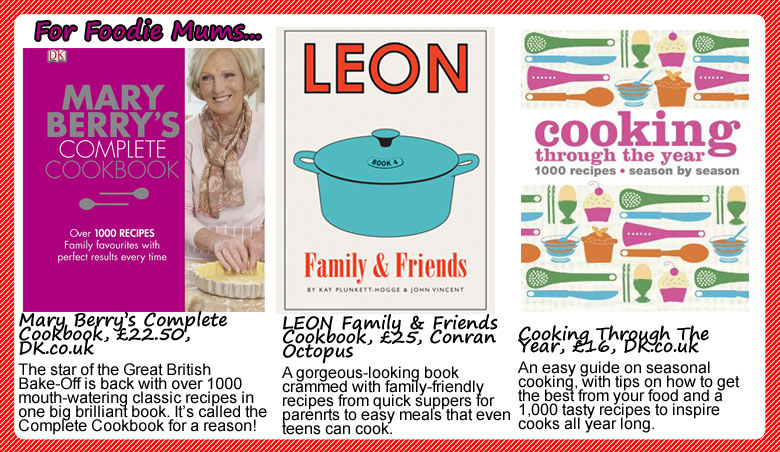 For Foodie Mums...

DK

MARY BERRY'S COMPLETE COOKBOOK

Over 1000 RECIPES
Family favourites with perfect results every time

Mary Berry's Complete Cookbook, £22.50, DK.co.uk

The star of the Great British Bake-Off is back with over 1000 mouth-watering classic recipes in one big brilliant book. It's called the Complete Cookbook for a reason!

LEON

BOOK 4

Family & Friends

BY KAY PLUNKETT-HOGGE & JOHN VINCENT

LEON Family & Friends Cookbook, £25, Conran Octopus

A gorgeous-looking book crammed with family-friendly recipes from quick suppers for parenrts to easy meals that even teens can cook.

cooking through the year
1000 recipes • season by season

Cooking Through The Year, £16, DK.co.uk

An easy guide on seasonal cooking, with tips on how to get the best from your food and a 1,000 tasty recipes to inspire cooks all year long.